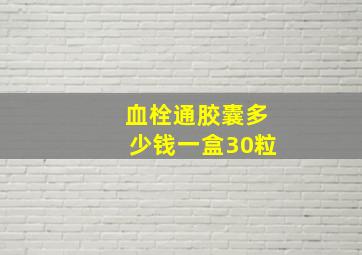 血栓通胶囊多少钱一盒30粒